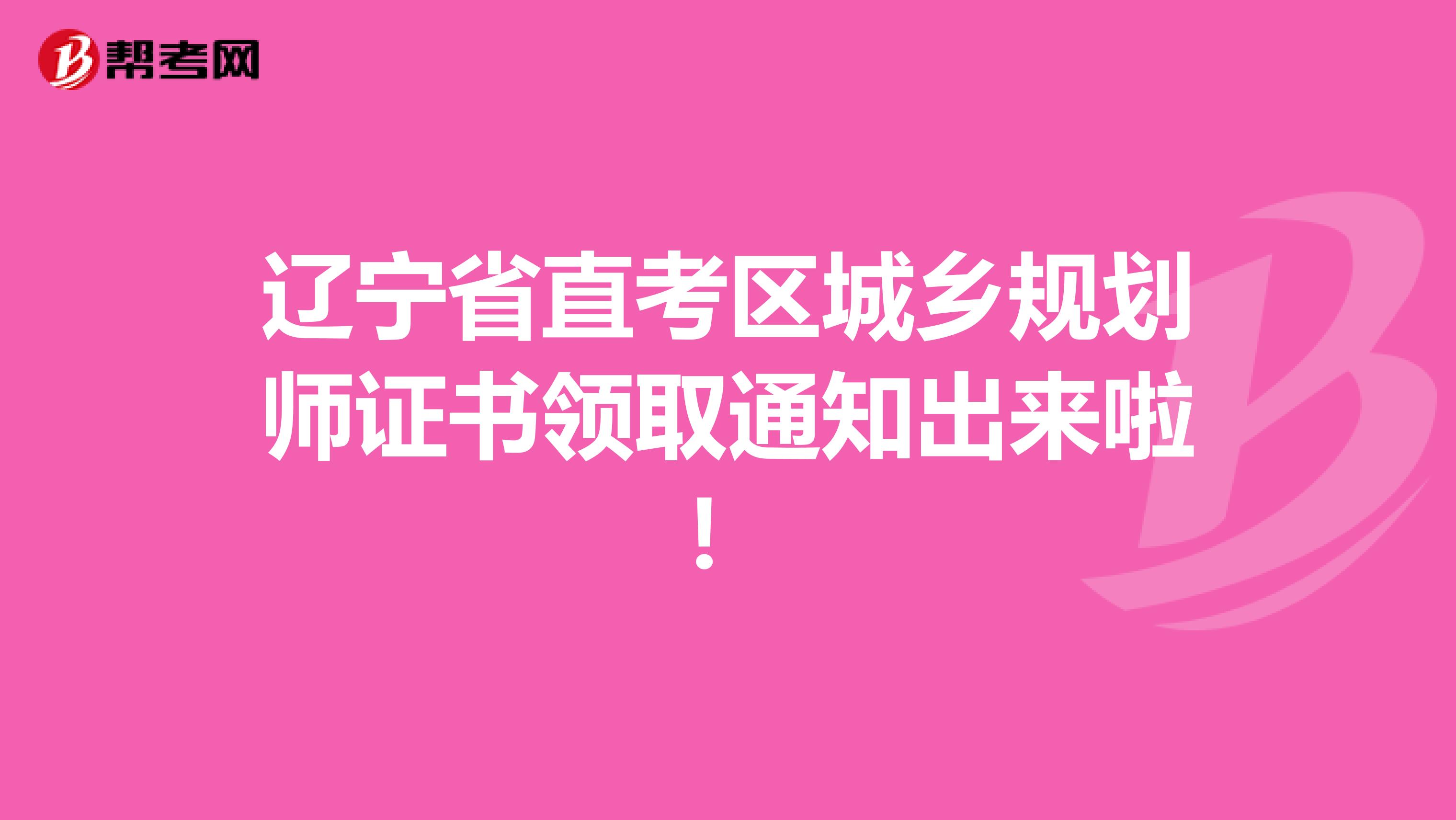 帮考网

辽宁省直考区城乡规划师证书领取通知出来啦！